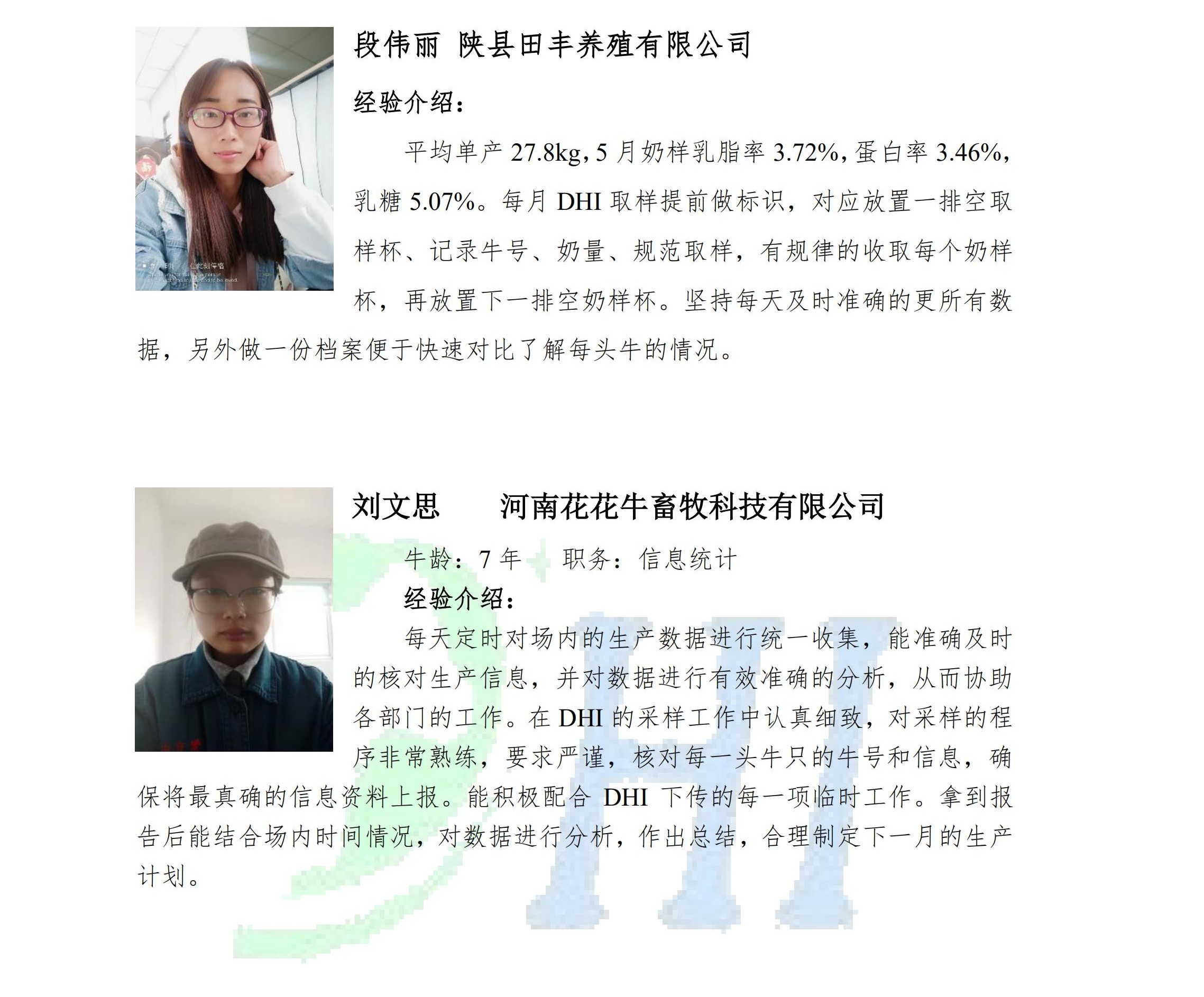 段伟丽 陕县田丰养殖有限公司

经验介绍：

平均单产27.8kg，5月奶样乳脂率3.72%，蛋白率3.46%，乳糖5.07%。每月DHI取样提前做标识，对应放置一排空取样杯、记录牛号、奶量、规范取样，有规律的收取每个奶样杯，再放置下一排空奶样杯。坚持每天及时准确的更所有数据，另外做一份档案便于快速对比了解每头牛的情况。

刘文思 河南花花牛畜牧科技有限公司

牛龄：7年 职务：信息统计

经验介绍：

每天定时对场内的生产数据进行统一收集，能准确及时的核对生产信息，并对数据进行有效准确的分析，从而协助各部门的工作。在DHI的采样工作中认真细致，对采样的程序非常熟练，要求严谨，核对每一头牛只的牛号和信息，确保将最真确的信息资料上报。能积极配合DHI下传的每一项临时工作。拿到报告后能结合场内时间情况，对数据进行分析，作出总结，合理制定下一月的生产计划。